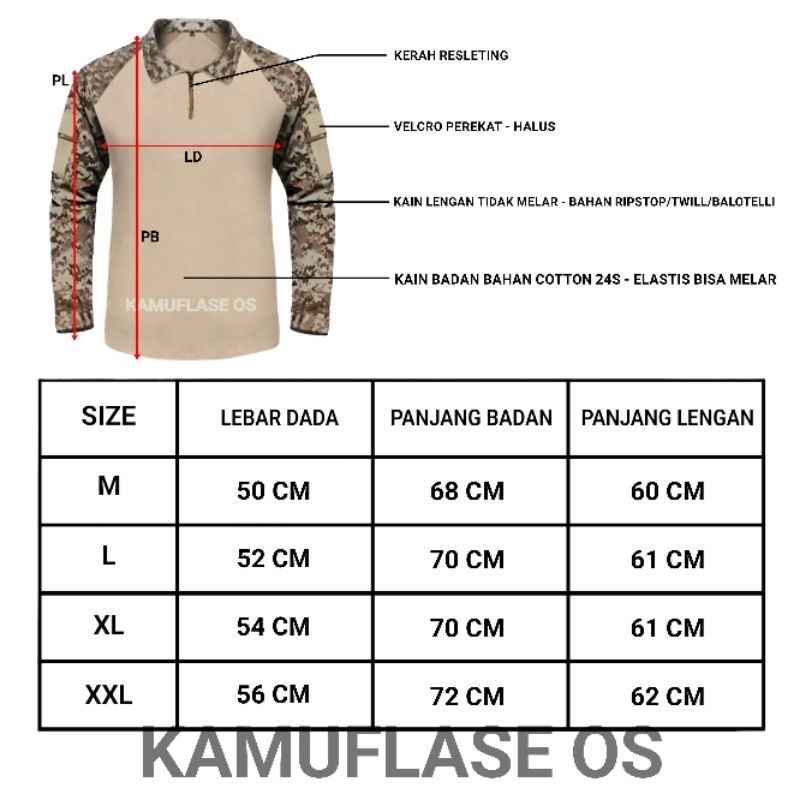 PL

LD

PB

KAMUFLASE OS

KERAH RESLETING

VELCRO PEREKAT - HALUS

KAIN LENGAN TIDAK MELAR - BAHAN RIPSTOP/TWILL/BALOTELLI

KAIN BADAN BAHAN COTTON 24S - ELASTIS BISA MELAR

| SIZE | LEBAR DADA | PANJANG BADAN | PANJANG LENGAN |
|---|---|---|---|
| M | 50 CM | 68 CM | 60 CM |
| L | 52 CM | 70 CM | 61 CM |
| XL | 54 CM | 70 CM | 61 CM |
| XXL | 56 CM | 72 CM | 62 CM |

KAMUFLASE OS